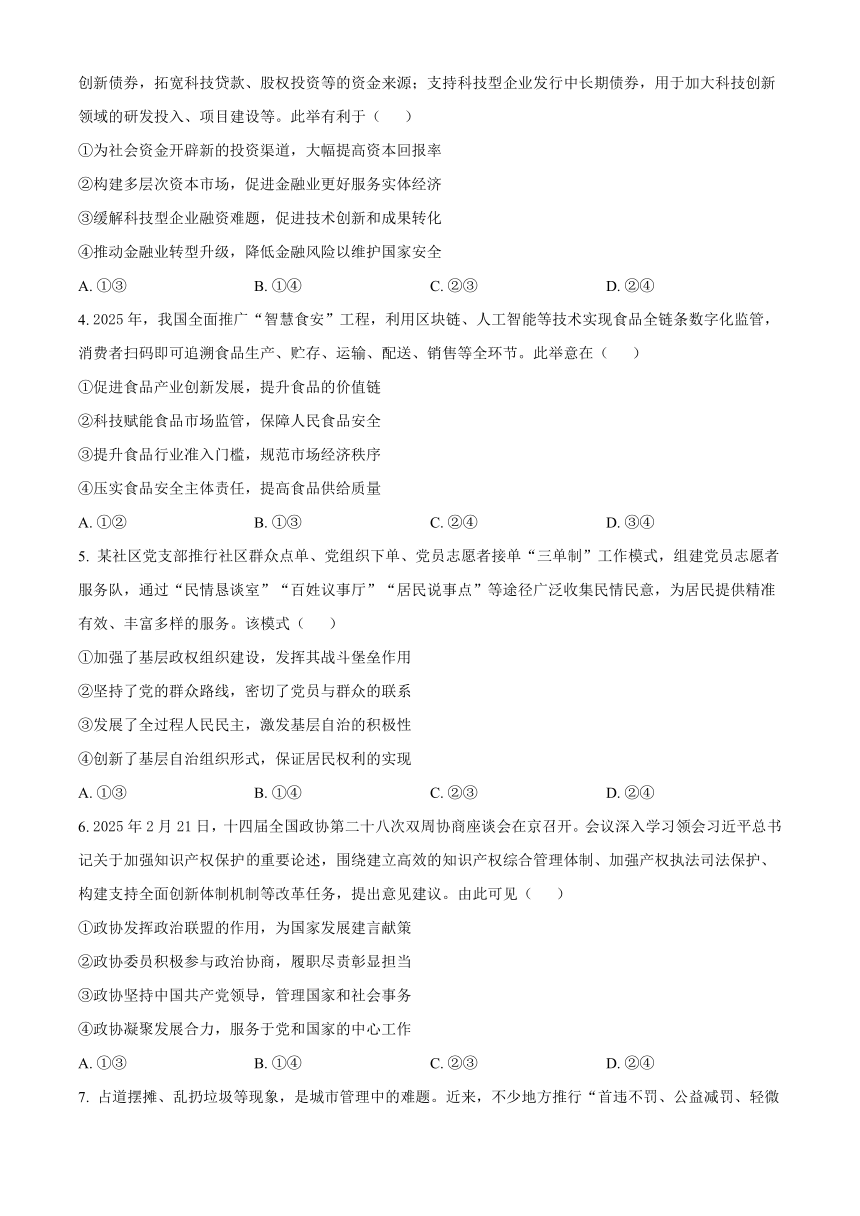 创新债券，拓宽科技贷款、股权投资等的资金来源；支持科技型企业发行中长期债券，用于加大科技创新领域的研发投入、项目建设等。此举有利于（　　）

①为社会资金开辟新的投资渠道，大幅提高资本回报率

②构建多层次资本市场，促进金融业更好服务实体经济

③缓解科技型企业融资难题，促进技术创新和成果转化

④推动金融业转型升级，降低金融风险以维护国家安全

A. ①③　　B. ①④　　C. ②③　　D. ②④

4. 2025 年，我国全面推广“智慧食安”工程，利用区块链、人工智能等技术实现食品全链条数字化监管，消费者扫码即可追溯食品生产、贮存、运输、配送、销售等全环节。此举意在（　　）

①促进食品产业创新发展，提升食品的价值链

②科技赋能食品市场监管，保障人民食品安全

③提升食品行业准入门槛，规范市场经济秩序

④压实食品安全主体责任，提高食品供给质量

A. ①②　　B. ①③　　C. ②④　　D. ③④

5. 某社区党支部推行社区群众点单、党组织下单、党员志愿者接单“三单制”工作模式，组建党员志愿者服务队，通过“民情恳谈室”“百姓议事厅”“居民说事点”等途径广泛收集民情民意，为居民提供精准有效、丰富多样的服务。该模式（　　）

①加强了基层政权组织建设，发挥其战斗堡垒作用

②坚持了党的群众路线，密切了党员与群众的联系

③发展了全过程人民民主，激发基层自治的积极性

④创新了基层自治组织形式，保证居民权利的实现

A. ①③　　B. ①④　　C. ②③　　D. ②④

6. 2025 年 2 月 21 日，十四届全国政协第二十八次双周协商座谈会在京召开。会议深入学习领会习近平总书记关于加强知识产权保护的重要论述，围绕建立高效的知识产权综合管理体制、加强产权执法司法保护、构建支持全面创新体制机制等改革任务，提出意见建议。由此可见（　　）

①政协发挥政治联盟的作用，为国家发展建言献策

②政协委员积极参与政治协商，履职尽责彰显担当

③政协坚持中国共产党领导，管理国家和社会事务

④政协凝聚发展合力，服务于党和国家的中心工作

A. ①③　　B. ①④　　C. ②③　　D. ②④

7. 占道摆摊、乱扔垃圾等现象，是城市管理中的难题。近来，不少地方推行“首违不罚、公益减罚、轻微